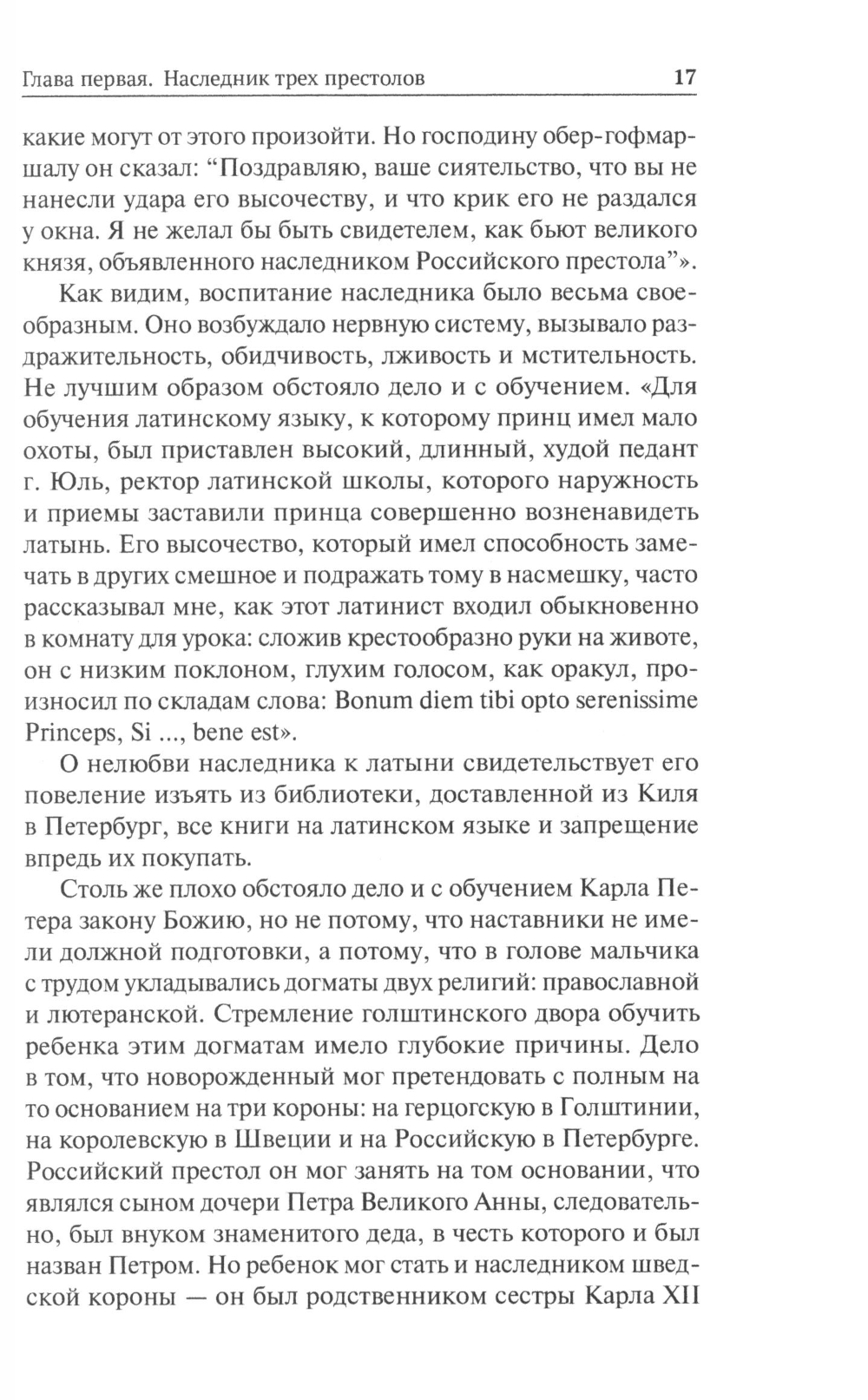 Глава первая. Наследник трех престолов 17

какие могут от этого произойти. Но господину обер-гофмаршалу он сказал: “Поздравляю, ваше сиятельство, что вы не нанесли удара его высочеству, и что крик его не раздался у окна. Я не желал бы быть свидетелем, как бьют великого князя, объявленного наследником Российского престола”».

Как видим, воспитание наследника было весьма своеобразным. Оно возбуждало нервную систему, вызывало раздражительность, обидчивость, лживость и мстительность. Не лучшим образом обстояло дело и с обучением. «Для обучения латинскому языку, к которому принц имел мало охоты, был приставлен высокий, длинный, худой педант г. Юль, ректор латинской школы, которого наружность и приемы заставили принца совершенно возненавидеть латынь. Его высочество, который имел способность замечать в других смешное и подражать тому в насмешку, часто рассказывал мне, как этот латинист входил обыкновенно в комнату для урока: сложив крестообразно руки на животе, он с низким поклоном, глухим голосом, как оракул, произносил по складам слова: Bonum diem tibi opto serenissime Princeps, Si ..., bene est».

О нелюбви наследника к латыни свидетельствует его повеление изъять из библиотеки, доставленной из Киля в Петербург, все книги на латинском языке и запрещение впредь их покупать.

Столь же плохо обстояло дело и с обучением Карла Петера закону Божию, но не потому, что наставники не имели должной подготовки, а потому, что в голове мальчика с трудом укладывались догматы двух религий: православной и лютеранской. Стремление голштинского двора обучить ребенка этим догматам имело глубокие причины. Дело в том, что новорожденный мог претендовать с полным на то основанием на три короны: на герцогскую в Голштинии, на королевскую в Швеции и на Российскую в Петербурге. Российский престол он мог занять на том основании, что являлся сыном дочери Петра Великого Анны, следовательно, был внуком знаменитого деда, в честь которого и был назван Петром. Но ребенок мог стать и наследником шведской короны — он был родственником сестры Карла XII